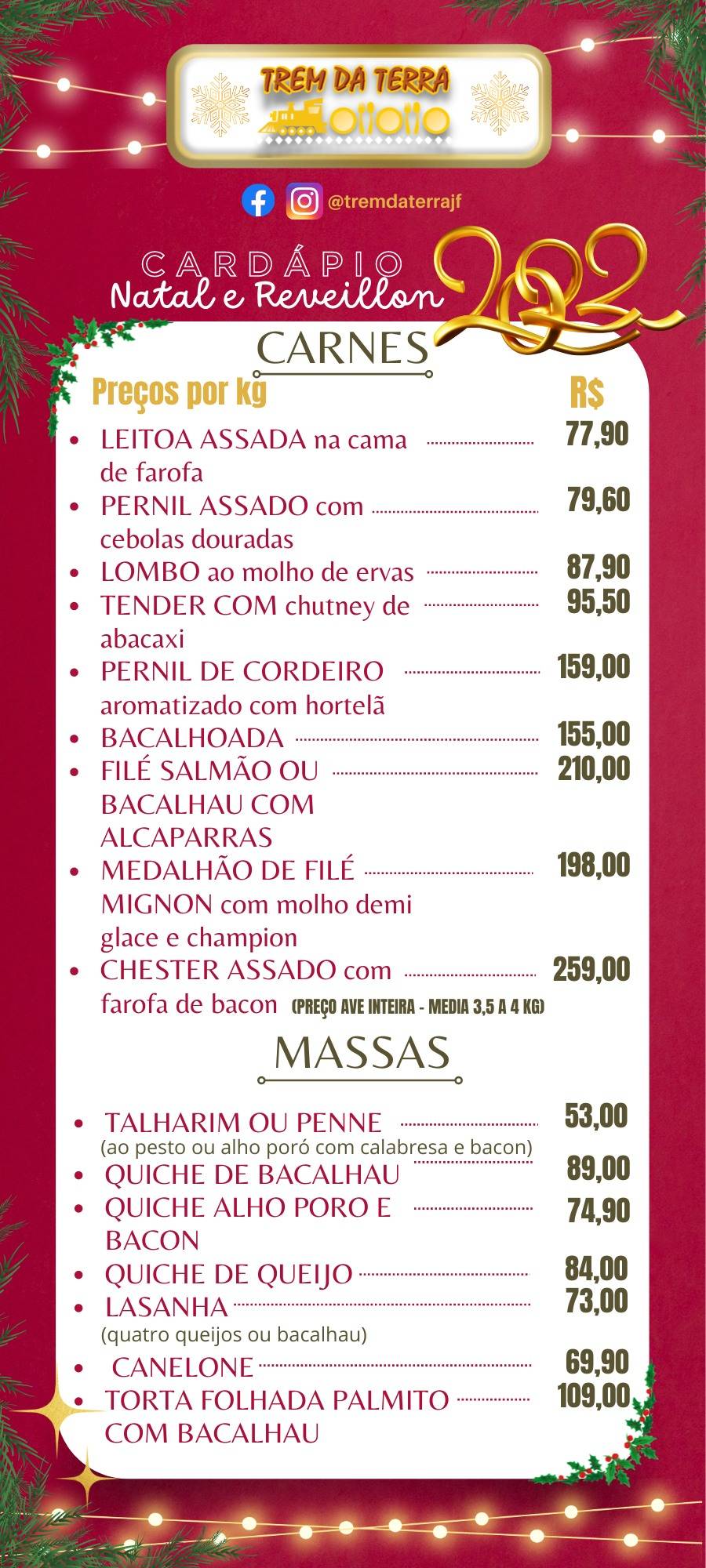 TREM DA TERRA

@tremdaterrajf

CARDÁPIO
Natal e Reveillon
2022

CARNES

Preços por kg R$

- LEITOA ASSADA na cama de farofa 77,90
- PERNIL ASSADO com cebolas douradas 79,60
- LOMBO ao molho de ervas 87,90
- TENDER COM chutney de abacaxi 95,50
- PERNIL DE CORDEIRO aromatizado com hortelã 159,00
- BACALHOADA 155,00
- FILÉ SALMÃO OU BACALHAU COM ALCAPARRAS 210,00
- MEDALHÃO DE FILÉ MIGNON com molho demi glace e champion 198,00
- CHESTER ASSADO com farofa de bacon (PREÇO AVE INTEIRA - MEDIA 3,5 A 4 KG) 259,00

MASSAS

- TALHARIM OU PENNE (ao pesto ou alho poró com calabresa e bacon) 53,00
- QUICHE DE BACALHAU 89,00
- QUICHE ALHO PORO E BACON 74,90
- QUICHE DE QUEIJO 84,00
- LASANHA (quatro queijos ou bacalhau) 73,00
- CANELONE 69,90
- TORTA FOLHADA PALMITO COM BACALHAU 109,00